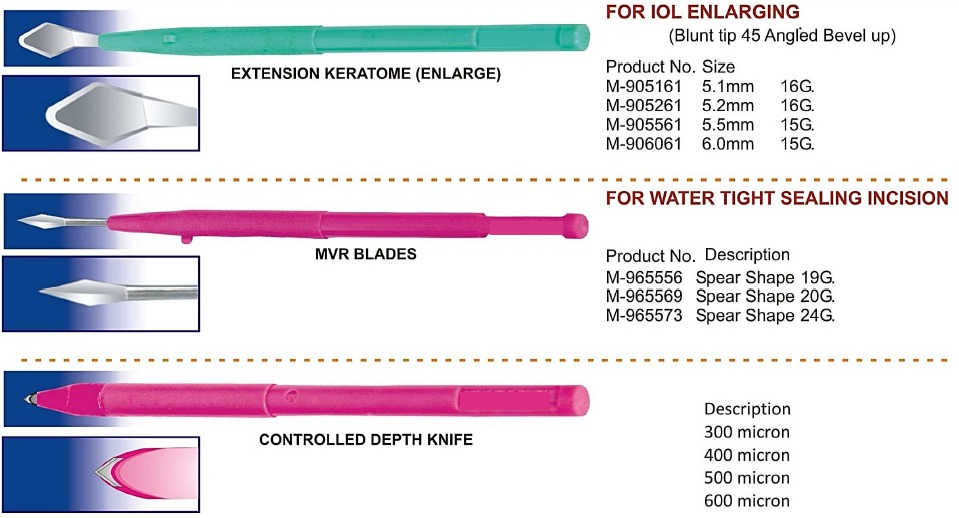 EXTENSION KERATOME (ENLARGE)

FOR IOL ENLARGING
(Blunt tip 45 Angled Bevel up)

| Product No. | Size | |
|---|---|---|
| M-905161 | 5.1mm | 16G. |
| M-905261 | 5.2mm | 16G. |
| M-905561 | 5.5mm | 15G. |
| M-906061 | 6.0mm | 15G. |

MVR BLADES

FOR WATER TIGHT SEALING INCISION

| Product No. | Description |
|---|---|
| M-965556 | Spear Shape 19G. |
| M-965569 | Spear Shape 20G. |
| M-965573 | Spear Shape 24G. |

CONTROLLED DEPTH KNIFE

Description
300 micron
400 micron
500 micron
600 micron